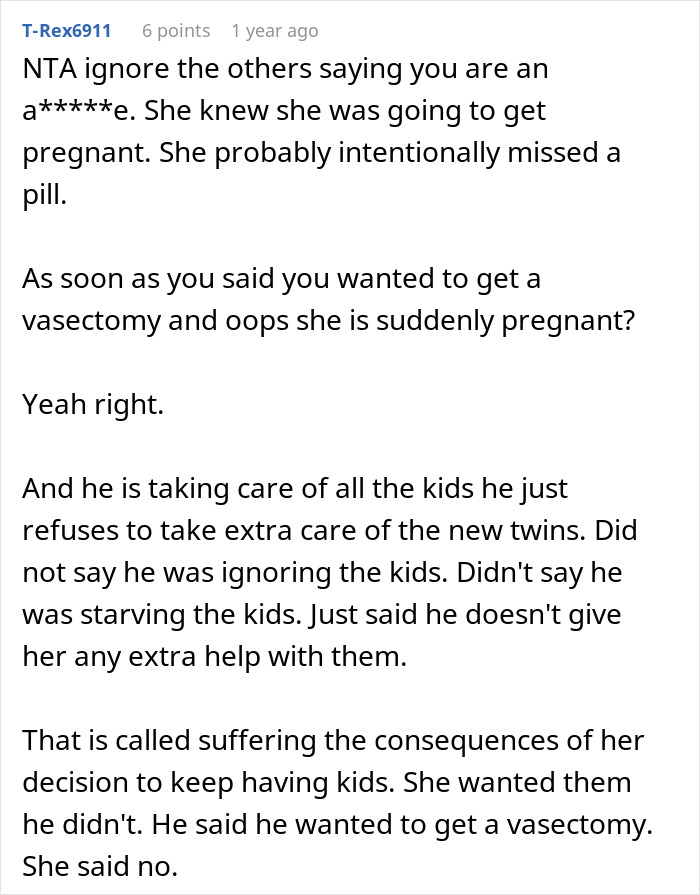 T-Rex6911 6 points 1 year ago

NTA ignore the others saying you are an a*****e. She knew she was going to get pregnant. She probably intentionally missed a pill.

As soon as you said you wanted to get a vasectomy and oops she is suddenly pregnant?

Yeah right.

And he is taking care of all the kids he just refuses to take extra care of the new twins. Did not say he was ignoring the kids. Didn't say he was starving the kids. Just said he doesn't give her any extra help with them.

That is called suffering the consequences of her decision to keep having kids. She wanted them he didn't. He said he wanted to get a vasectomy. She said no.